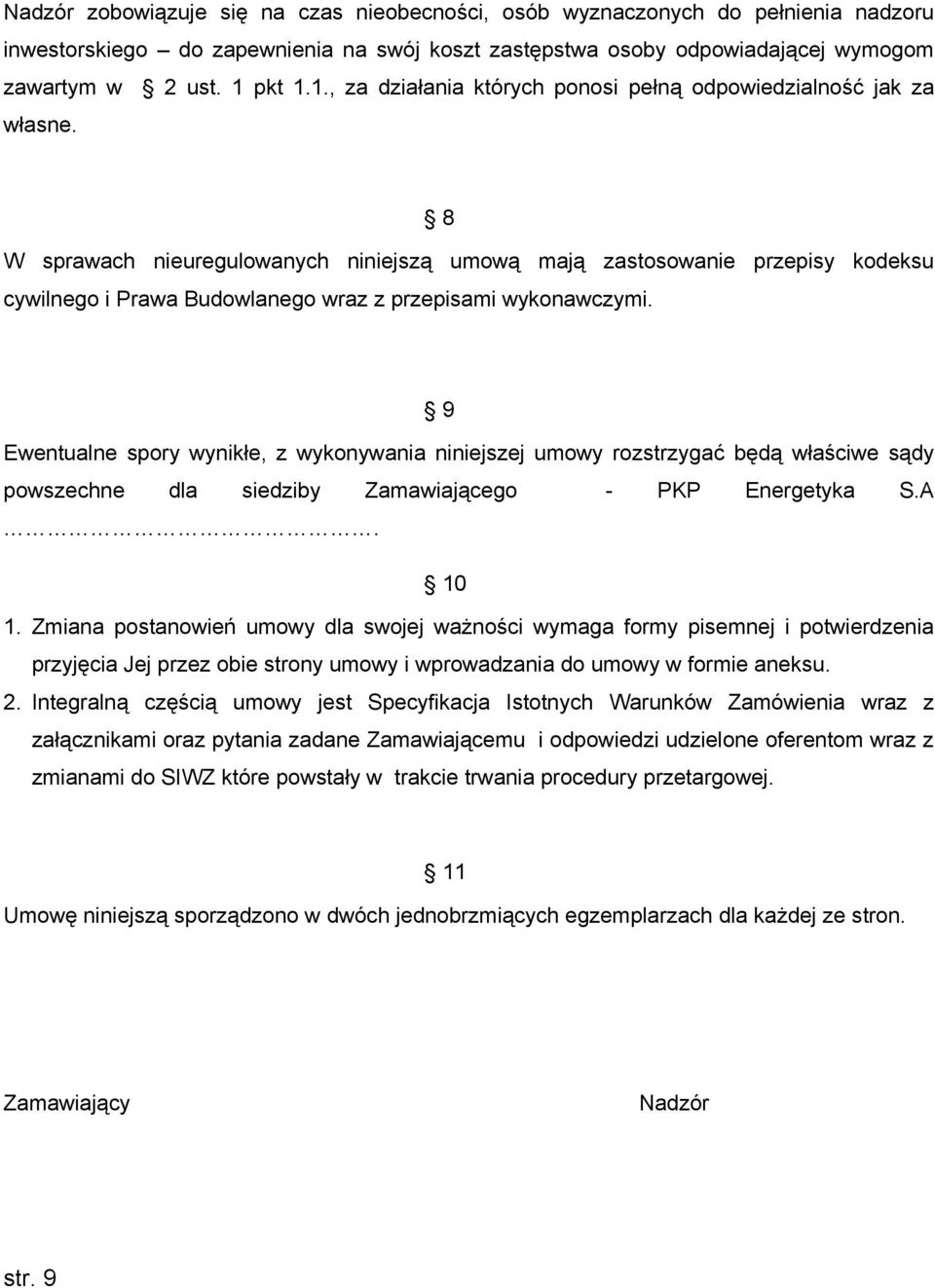 Nadzór zobowiązuje się na czas nieobecności, osób wyznaczonych do pełnienia nadzoru inwestorskiego – do zapewnienia na swój koszt zastępstwa osoby odpowiadającej wymogom zawartym w § 2 ust. 1 pkt 1.1., za działania których ponosi pełną odpowiedzialność jak za własne.

§ 8

W sprawach nieuregulowanych niniejszą umową mają zastosowanie przepisy kodeksu cywilnego i Prawa Budowlanego wraz z przepisami wykonawczymi.

§ 9

Ewentualne spory wynikłe, z wykonywania niniejszej umowy rozstrzygać będą właściwe sądy powszechne dla siedziby Zamawiającego - PKP Energetyka S.A ……………………………….

§ 10

1. Zmiana postanowień umowy dla swojej ważności wymaga formy pisemnej i potwierdzenia przyjęcia Jej przez obie strony umowy i wprowadzania do umowy w formie aneksu.
2. Integralną częścią umowy jest Specyfikacja Istotnych Warunków Zamówienia wraz z załącznikami oraz pytania zadane Zamawiającemu i odpowiedzi udzielone oferentom wraz z zmianami do SIWZ które powstały w trakcie trwania procedury przetargowej.

§ 11

Umowę niniejszą sporządzono w dwóch jednobrzmiących egzemplarzach dla każdej ze stron.

Zamawiający

Nadzór

str. 9